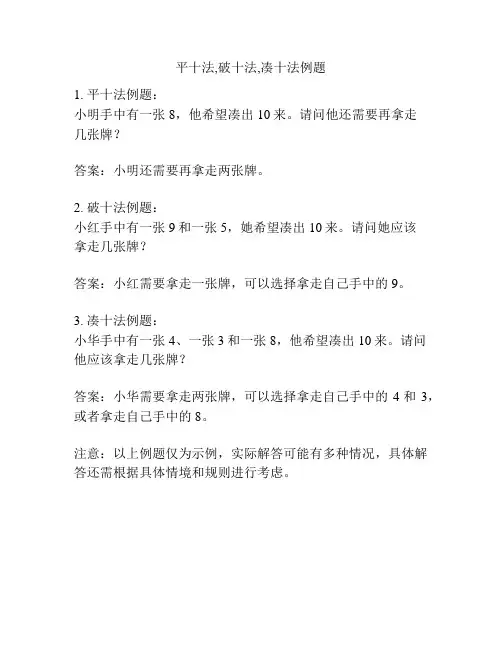 平十法,破十法,凑十法例题

1. 平十法例题：
小明手中有一张 8，他希望凑出 10 来。请问他还需要再拿走几张牌？

答案：小明还需要再拿走两张牌。

2. 破十法例题：
小红手中有一张 9 和一张 5，她希望凑出 10 来。请问她应该拿走几张牌？

答案：小红需要拿走一张牌，可以选择拿走自己手中的 9。

3. 凑十法例题：
小华手中有一张 4、一张 3 和一张 8，他希望凑出 10 来。请问他应该拿走几张牌？

答案：小华需要拿走两张牌，可以选择拿走自己手中的 4 和 3，或者拿走自己手中的 8。

注意：以上例题仅为示例，实际解答可能有多种情况，具体解答还需根据具体情境和规则进行考虑。